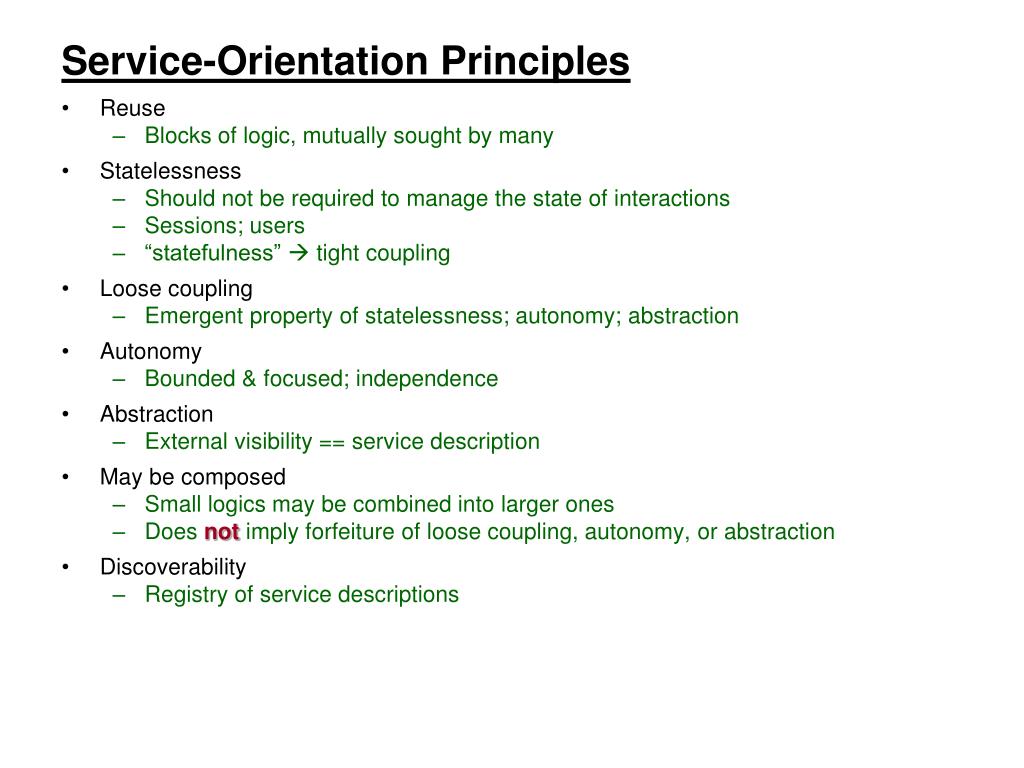 Service-Orientation Principles

• Reuse
  – Blocks of logic, mutually sought by many
• Statelessness
  – Should not be required to manage the state of interactions
  – Sessions; users
  – “statefulness” → tight coupling
• Loose coupling
  – Emergent property of statelessness; autonomy; abstraction
• Autonomy
  – Bounded & focused; independence
• Abstraction
  – External visibility == service description
• May be composed
  – Small logics may be combined into larger ones
  – Does not imply forfeiture of loose coupling, autonomy, or abstraction
• Discoverability
  – Registry of service descriptions